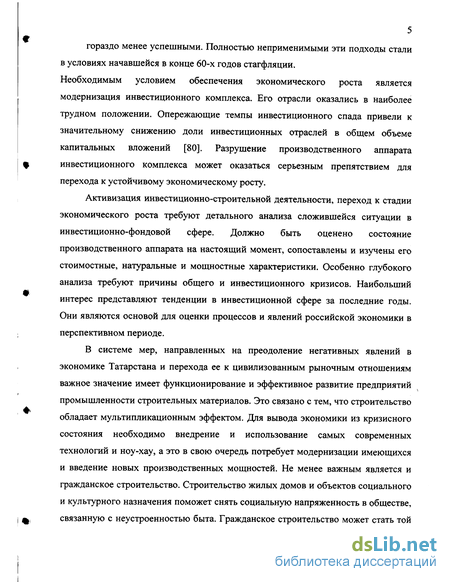 5

гораздо менее успешными. Полностью неприменимыми эти подходы стали в условиях начавшейся в конце 60-х годов стагфляции.

Необходимым условием обеспечения экономического роста является модернизация инвестиционного комплекса. Его отрасли оказались в наиболее трудном положении. Опережающие темпы инвестиционного спада привели к значительному снижению доли инвестиционных отраслей в общем объеме капитальных вложений [80]. Разрушение производственного аппарата инвестиционного комплекса может оказаться серьезным препятствием для перехода к устойчивому экономическому росту.

Активизация инвестиционно-строительной деятельности, переход к стадии экономического роста требуют детального анализа сложившейся ситуации в инвестиционно-фондовой сфере. Должно быть оценено состояние производственного аппарата на настоящий момент, сопоставлены и изучены его стоимостные, натуральные и мощностные характеристики. Особенно глубокого анализа требуют причины общего и инвестиционного кризисов. Наибольший интерес представляют тенденции в инвестиционной сфере за последние годы. Они являются основой для оценки процессов и явлений российской экономики в перспективном периоде.

В системе мер, направленных на преодоление негативных явлений в экономике Татарстана и перехода ее к цивилизованным рыночным отношениям важное значение имеет функционирование и эффективное развитие предприятий промышленности строительных материалов. Это связано с тем, что строительство обладает мультипликационным эффектом. Для вывода экономики из кризисного состояния необходимо внедрение и использование самых современных технологий и ноу-хау, а это в свою очередь потребует модернизации имеющихся и введение новых производственных мощностей. Не менее важным является и гражданское строительство. Строительство жилых домов и объектов социального и культурного назначения поможет снять социальную напряженность в обществе, связанную с неустроенностью быта. Гражданское строительство может стать той

dsLib.net
библиотека диссертаций